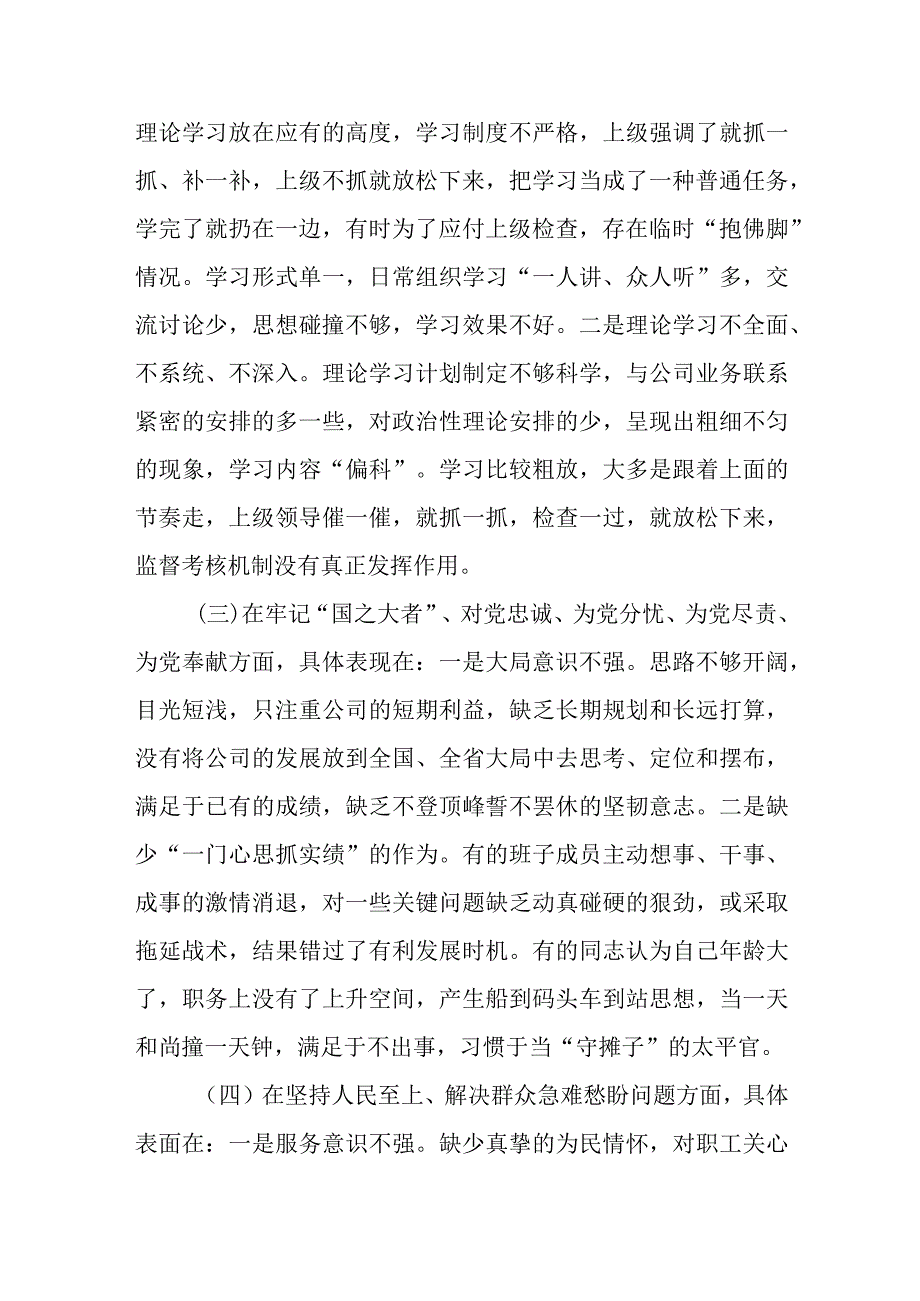 理论学习放在应有的高度，学习制度不严格，上级强调了就抓一抓、补一补，上级不抓就放松下来，把学习当成了一种普通任务，学完了就扔在一边，有时为了应付上级检查，存在临时“抱佛脚”情况。学习形式单一，日常组织学习“一人讲、众人听”多，交流讨论少，思想碰撞不够，学习效果不好。二是理论学习不全面、不系统、不深入。理论学习计划制定不够科学，与公司业务联系紧密的安排的多一些，对政治性理论安排的少，呈现出粗细不匀的现象，学习内容“偏科”。学习比较粗放，大多是跟着上面的节奏走，上级领导催一催，就抓一抓，检查一过，就放松下来，监督考核机制没有真正发挥作用。

(三)在牢记“国之大者”、对党忠诚、为党分忧、为党尽责、为党奉献方面，具体表现在：一是大局意识不强。思路不够开阔，目光短浅，只注重公司的短期利益，缺乏长期规划和长远打算，没有将公司的发展放到全国、全省大局中去思考、定位和摆布，满足于已有的成绩，缺乏不登顶峰誓不罢休的坚韧意志。二是缺少“一门心思抓实绩”的作为。有的班子成员主动想事、干事、成事的激情消退，对一些关键问题缺乏动真碰硬的狠劲，或采取拖延战术，结果错过了有利发展时机。有的同志认为自己年龄大了，职务上没有了上升空间，产生船到码头车到站思想，当一天和尚撞一天钟，满足于不出事，习惯于当“守摊子”的太平官。

（四）在坚持人民至上、解决群众急难愁盼问题方面，具体表面在：一是服务意识不强。缺少真挚的为民情怀，对职工关心